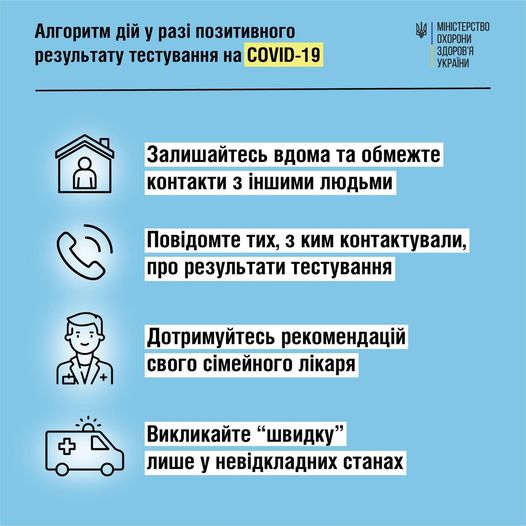 Алгоритм дій у разі позитивного результату тестування на COVID-19

МІНІСТЕРСТВО ОХОРОНИ ЗДОРОВ'Я УКРАЇНИ

Залишайтесь вдома та обмежте контакти з іншими людьми

Повідомте тих, з ким контактували, про результати тестування

Дотримуйтесь рекомендацій свого сімейного лікаря

Викликайте “швидку” лише у невідкладних станах